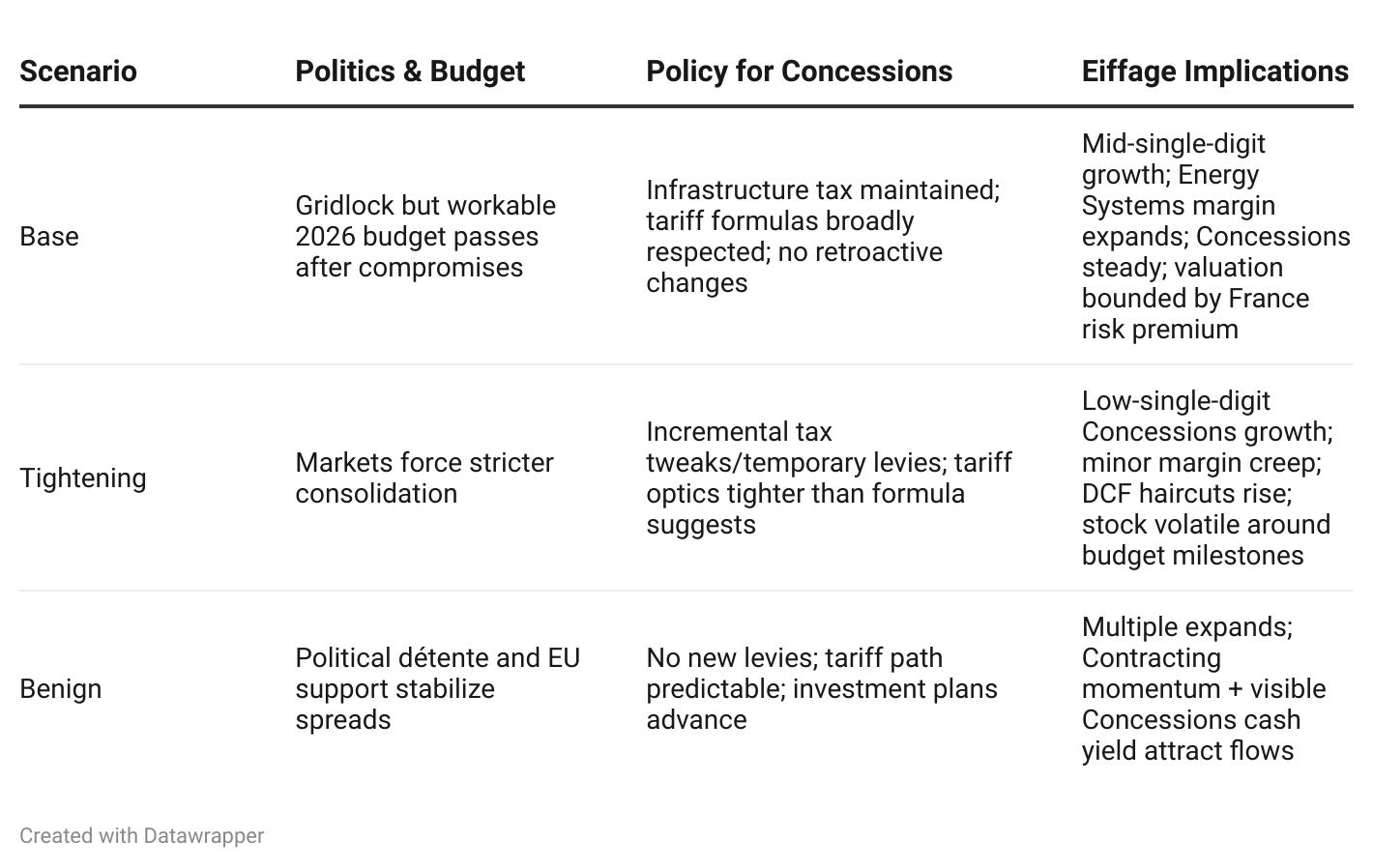 | Scenario | Politics & Budget | Policy for Concessions | Eiffage Implications |
|---|---|---|---|
| Base | Gridlock but workable 2026 budget passes after compromises | Infrastructure tax maintained; tariff formulas broadly respected; no retroactive changes | Mid-single-digit growth; Energy Systems margin expands; Concessions steady; valuation bounded by France risk premium |
| Tightening | Markets force stricter consolidation | Incremental tax tweaks/temporary levies; tariff optics tighter than formula suggests | Low-single-digit Concessions growth; minor margin creep; DCF haircuts rise; stock volatile around budget milestones |
| Benign | Political détente and EU support stabilize spreads | No new levies; tariff path predictable; investment plans advance | Multiple expands; Contracting momentum + visible Concessions cash yield attract flows |

Created with Datawrapper